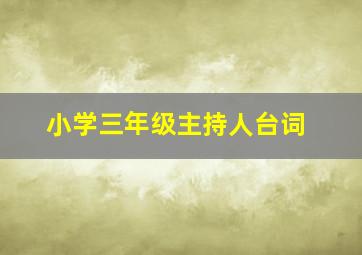 小学三年级主持人台词